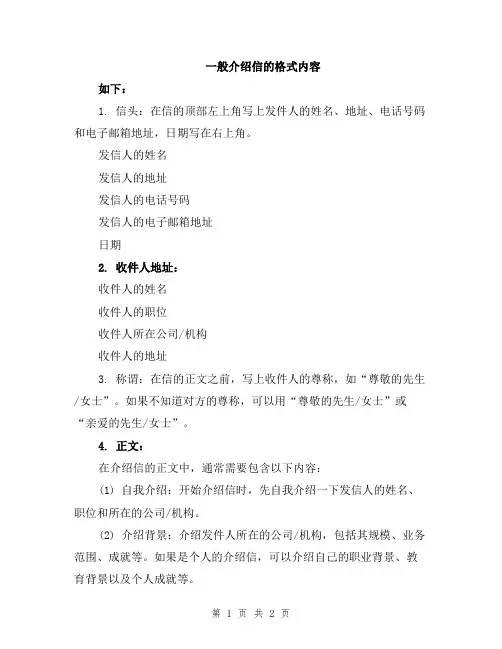 一般介绍信的格式内容

如下：

1. 信头：在信的顶部左上角写上发件人的姓名、地址、电话号码和电子邮箱地址，日期写在右上角。

发信人的姓名

发信人的地址

发信人的电话号码

发信人的电子邮箱地址

日期

2. 收件人地址：

收件人的姓名

收件人的职位

收件人所在公司/机构

收件人的地址

3. 称谓：在信的正文之前，写上收件人的尊称，如“尊敬的先生/女士”。如果不知道对方的尊称，可以用“尊敬的先生/女士”或“亲爱的先生/女士”。

4. 正文：

在介绍信的正文中，通常需要包含以下内容：

(1) 自我介绍：开始介绍信时，先自我介绍一下发信人的姓名、职位和所在的公司/机构。

(2) 介绍背景：介绍发件人所在的公司/机构，包括其规模、业务范围、成就等。如果是个人的介绍信，可以介绍自己的职业背景、教育背景以及个人成就等。

第 1 页 共 2 页